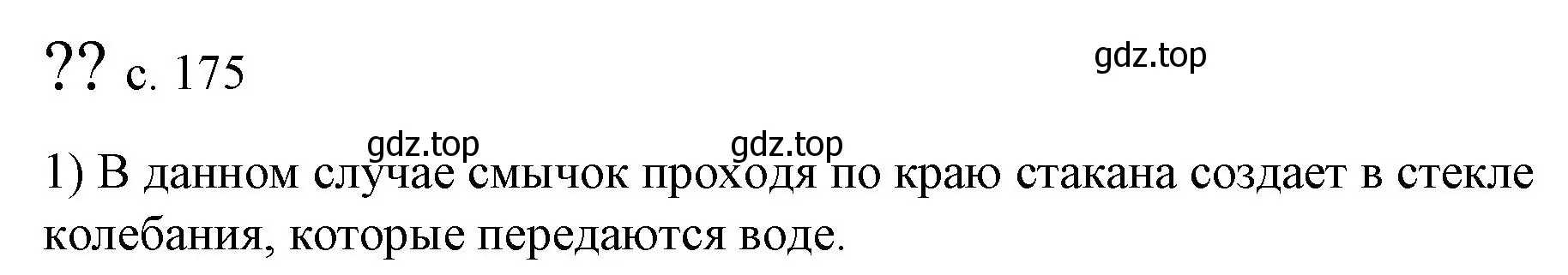 ?? с. 175

gdz.top

gdz.top gdz.top

1) В данном случае смычок проходя по краю стакана создает в стекле колебания, которые передаются воде.